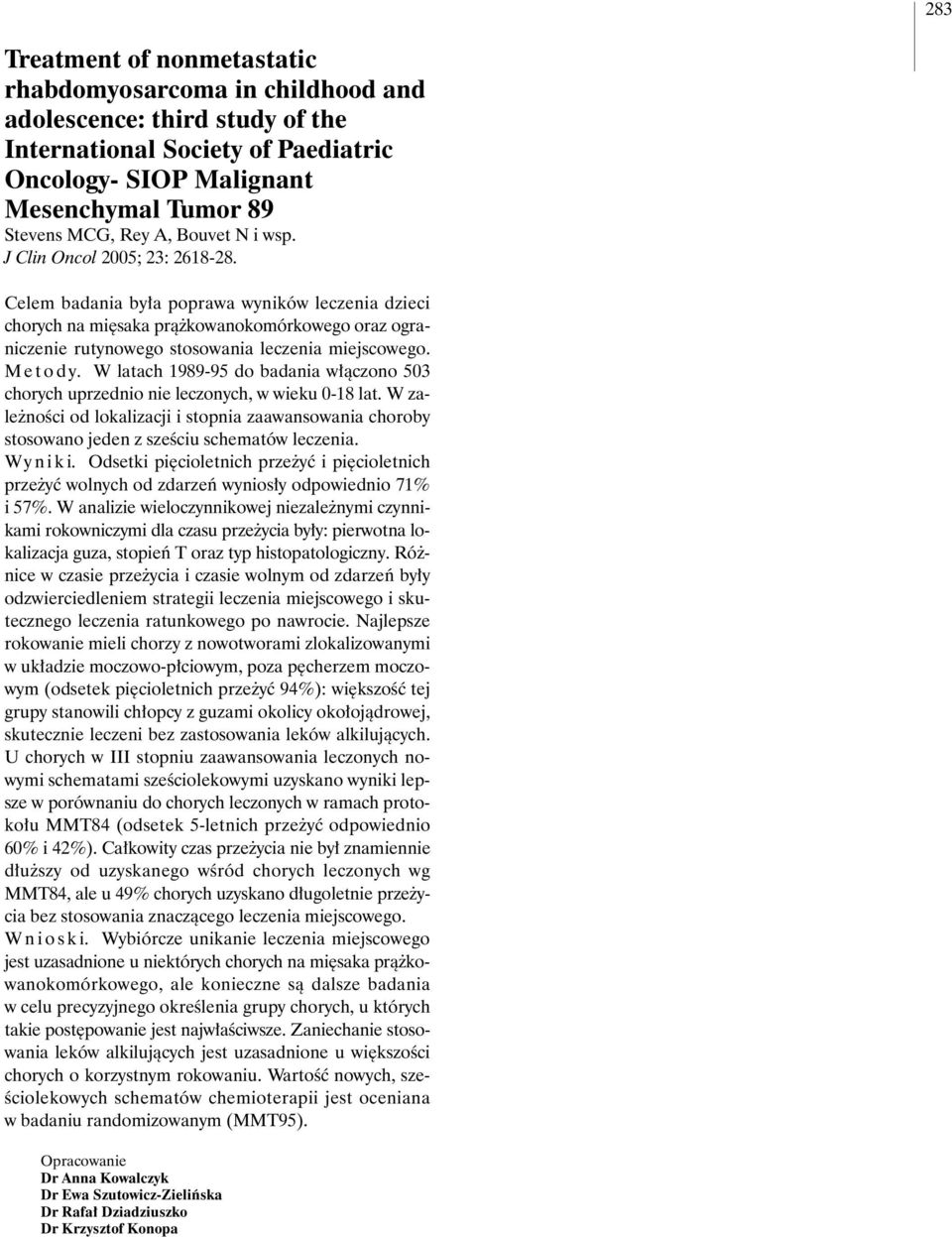 283

Treatment of nonmetastatic rhabdomyosarcoma in childhood and adolescence: third study of the International Society of Paediatric Oncology- SIOP Malignant Mesenchymal Tumor 89
Stevens MCG, Rey A, Bouvet N i wsp.
J Clin Oncol 2005; 23: 2618-28.

Celem badania była poprawa wyników leczenia dzieci chorych na mięsaka prążkowanokomórkowego oraz ograniczenie rutynowego stosowania leczenia miejscowego. Metody. W latach 1989-95 do badania włączono 503 chorych uprzednio nie leczonych, w wieku 0-18 lat. W zależności od lokalizacji i stopnia zaawansowania choroby stosowano jeden z sześciu schematów leczenia. Wyniki. Odsetki pięcioletnich przeżyć i pięcioletnich przeżyć wolnych od zdarzeń wyniosły odpowiednio 71% i 57%. W analizie wieloczynnikowej niezależnymi czynnikami rokowniczymi dla czasu przeżycia były: pierwotna lokalizacja guza, stopień T oraz typ histopatologiczny. Różnice w czasie przeżycia i czasie wolnym od zdarzeń były odzwierciedleniem strategii leczenia miejscowego i skutecznego leczenia ratunkowego po nawrocie. Najlepsze rokowanie mieli chorzy z nowotworami zlokalizowanymi w układzie moczowo-płciowym, poza pęcherzem moczowym (odsetek pięcioletnich przeżyć 94%): większość tej grupy stanowili chłopcy z guzami okolicy okołojądrowej, skutecznie leczeni bez zastosowania leków alkilujących. U chorych w III stopniu zaawansowania leczonych nowymi schematami sześciolekowymi uzyskano wyniki lepsze w porównaniu do chorych leczonych w ramach protokołu MMT84 (odsetek 5-letnich przeżyć odpowiednio 60% i 42%). Całkowity czas przeżycia nie był znamiennie dłuższy od uzyskanego wśród chorych leczonych wg MMT84, ale u 49% chorych uzyskano długoletnie przeżycia bez stosowania znaczącego leczenia miejscowego. Wnioski. Wybiórcze unikanie leczenia miejscowego jest uzasadnione u niektórych chorych na mięsaka prążkowanokomórkowego, ale konieczne są dalsze badania w celu precyzyjnego określenia grupy chorych, u których takie postępowanie jest najwłaściwsze. Zaniechanie stosowania leków alkilujących jest uzasadnione u większości chorych o korzystnym rokowaniu. Wartość nowych, sześciolekowych schematów chemioterapii jest oceniana w badaniu randomizowanym (MMT95).

Opracowanie
Dr Anna Kowalczyk
Dr Ewa Szutowicz-Zielińska
Dr Rafał Dziadziuszko
Dr Krzysztof Konopa